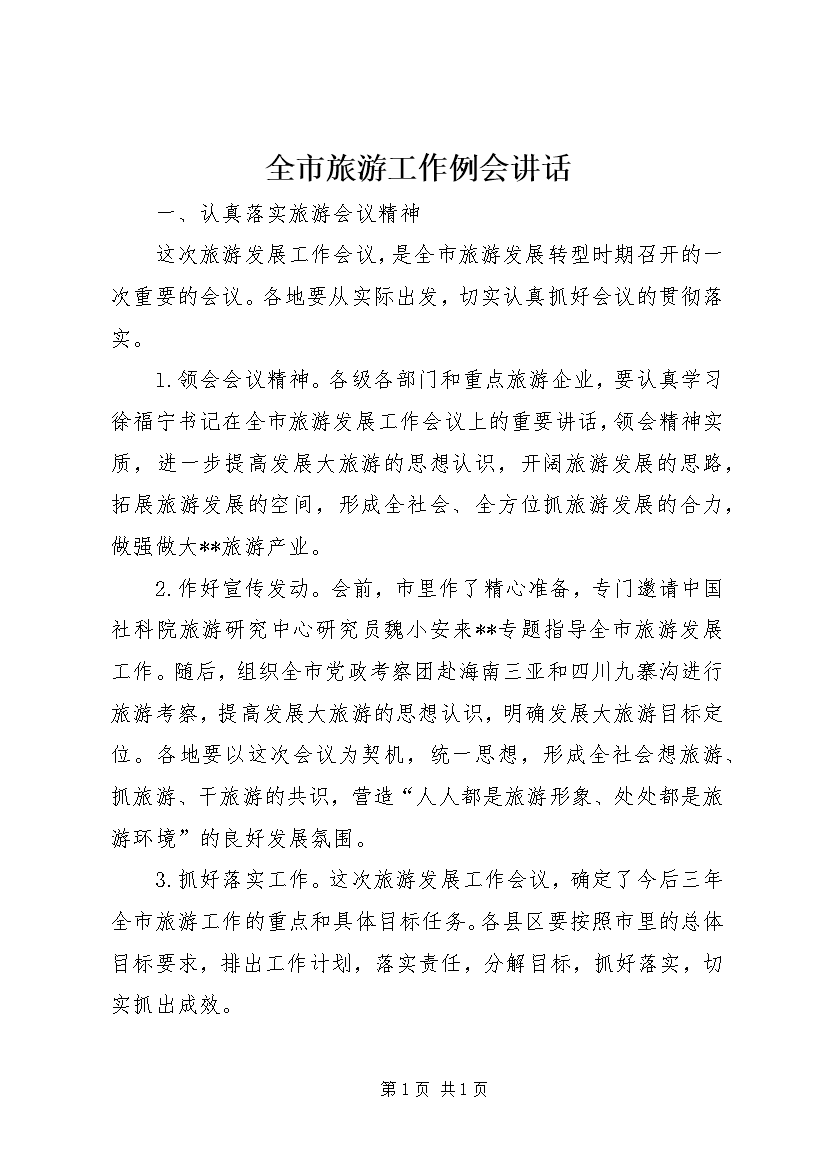 全市旅游工作例会讲话

一、认真落实旅游会议精神

这次旅游发展工作会议，是全市旅游发展转型时期召开的一次重要的会议。各地要从实际出发，切实认真抓好会议的贯彻落实。

1.领会会议精神。各级各部门和重点旅游企业，要认真学习徐福宁书记在全市旅游发展工作会议上的重要讲话，领会精神实质，进一步提高发展大旅游的思想认识，开阔旅游发展的思路，拓展旅游发展的空间，形成全社会、全方位抓旅游发展的合力，做强做大**旅游产业。

2.作好宣传发动。会前，市里作了精心准备，专门邀请中国社科院旅游研究中心研究员魏小安来**专题指导全市旅游发展工作。随后，组织全市党政考察团赴海南三亚和四川九寨沟进行旅游考察，提高发展大旅游的思想认识，明确发展大旅游目标定位。各地要以这次会议为契机，统一思想，形成全社会想旅游、抓旅游、干旅游的共识，营造“人人都是旅游形象、处处都是旅游环境”的良好发展氛围。

3.抓好落实工作。这次旅游发展工作会议，确定了今后三年全市旅游工作的重点和具体目标任务。各县区要按照市里的总体目标要求，排出工作计划，落实责任，分解目标，抓好落实，切实抓出成效。

第1页 共1页